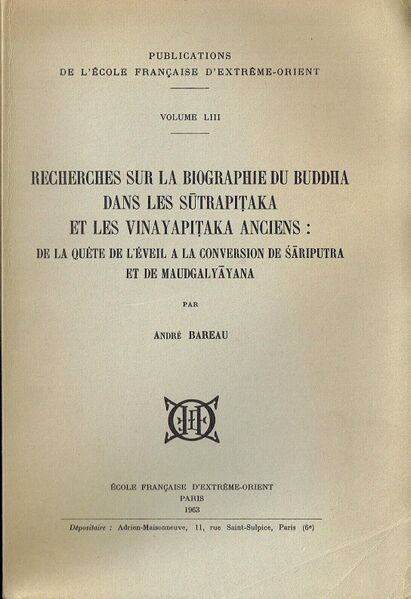 PUBLICATIONS
DE L'ÉCOLE FRANÇAISE D'EXTRÊME-ORIENT

VOLUME LIII

RECHERCHES SUR LA BIOGRAPHIE DU BUDDHA DANS LES SŪTRAPIṬAKA ET LES VINAYAPIṬAKA ANCIENS : DE LA QUÊTE DE L'ÉVEIL A LA CONVERSION DE ŚĀRIPUTRA ET DE MAUDGALYĀYANA

PAR

ANDRÉ BAREAU

ÉCOLE FRANÇAISE D'EXTRÊME-ORIENT
PARIS
1963

Dépositaire : Adrien-Maisonneuve, 11, rue Saint-Sulpice, Paris (6e)